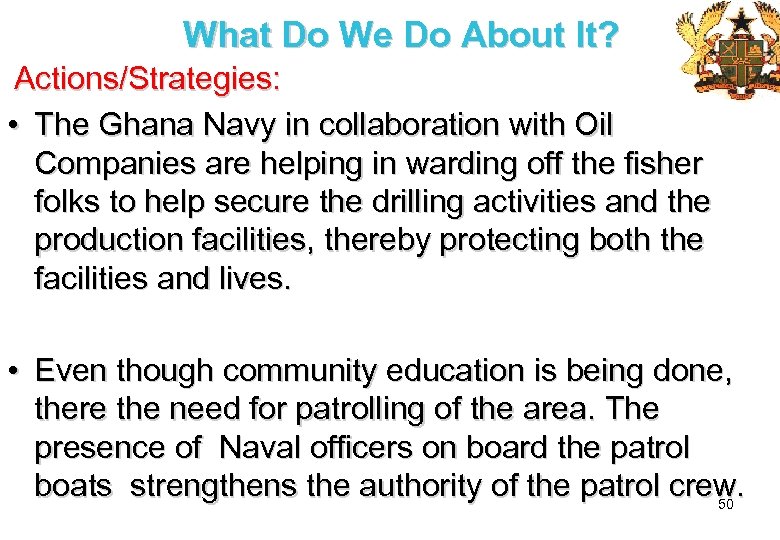 What Do We Do About It?

Actions/Strategies:

• The Ghana Navy in collaboration with Oil Companies are helping in warding off the fisher folks to help secure the drilling activities and the production facilities, thereby protecting both the facilities and lives.

• Even though community education is being done, there the need for patrolling of the area. The presence of Naval officers on board the patrol boats strengthens the authority of the patrol crew.

50